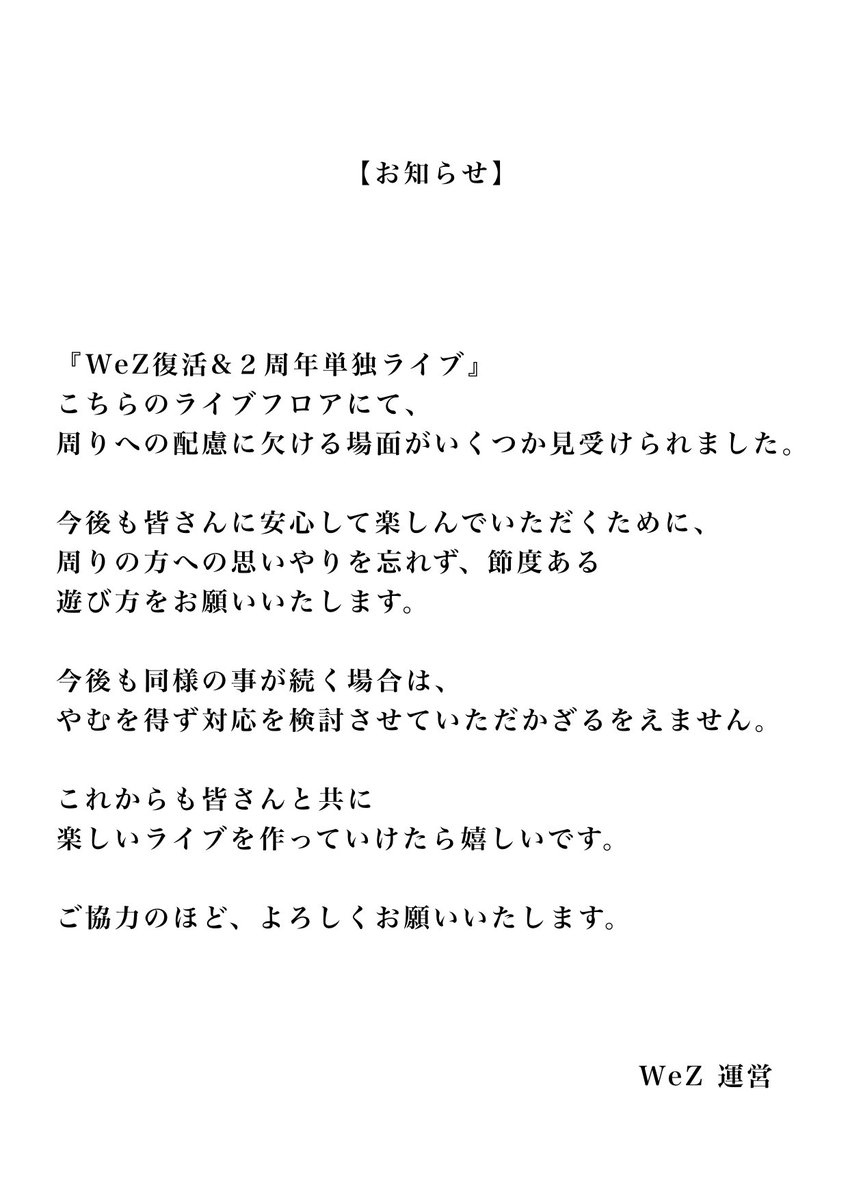 【お知らせ】

『WeZ復活＆２周年単独ライブ』
こちらのライブフロアにて、
周りへの配慮に欠ける場面がいくつか見受けられました。

今後も皆さんに安心して楽しんでいただくために、
周りの方への思いやりを忘れず、節度ある
遊び方をお願いいたします。

今後も同様の事が続く場合は、
やむを得ず対応を検討させていただかざるをえません。

これからも皆さんと共に
楽しいライブを作っていけたら嬉しいです。

ご協力のほど、よろしくお願いいたします。

WeZ 運営